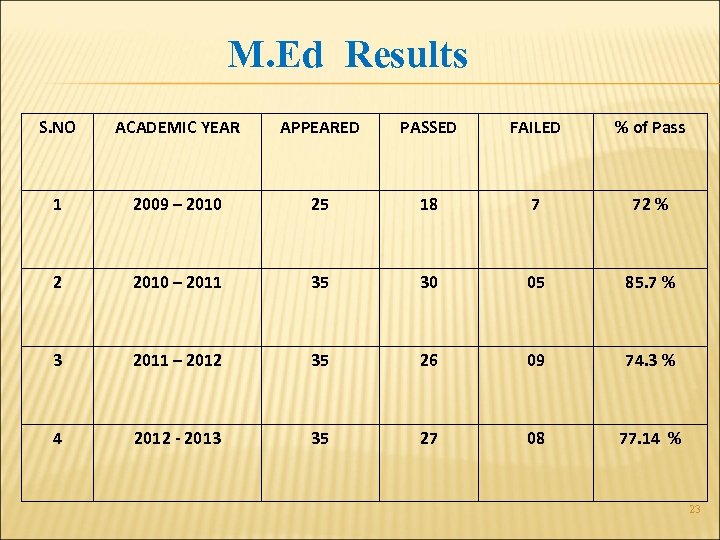 M.Ed Results

| S.NO | ACADEMIC YEAR | APPEARED | PASSED | FAILED | % of Pass |
|---|---|---|---|---|---|
| 1 | 2009 – 2010 | 25 | 18 | 7 | 72 % |
| 2 | 2010 – 2011 | 35 | 30 | 05 | 85.7 % |
| 3 | 2011 – 2012 | 35 | 26 | 09 | 74.3 % |
| 4 | 2012 - 2013 | 35 | 27 | 08 | 77.14 % |

23